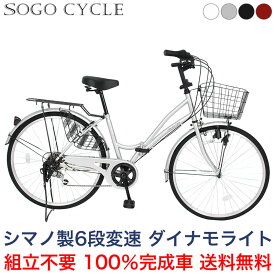 SOGO CYCLE

シマノ製6段変速 ダイナモライト
組立不要 100%完成車 送料無料